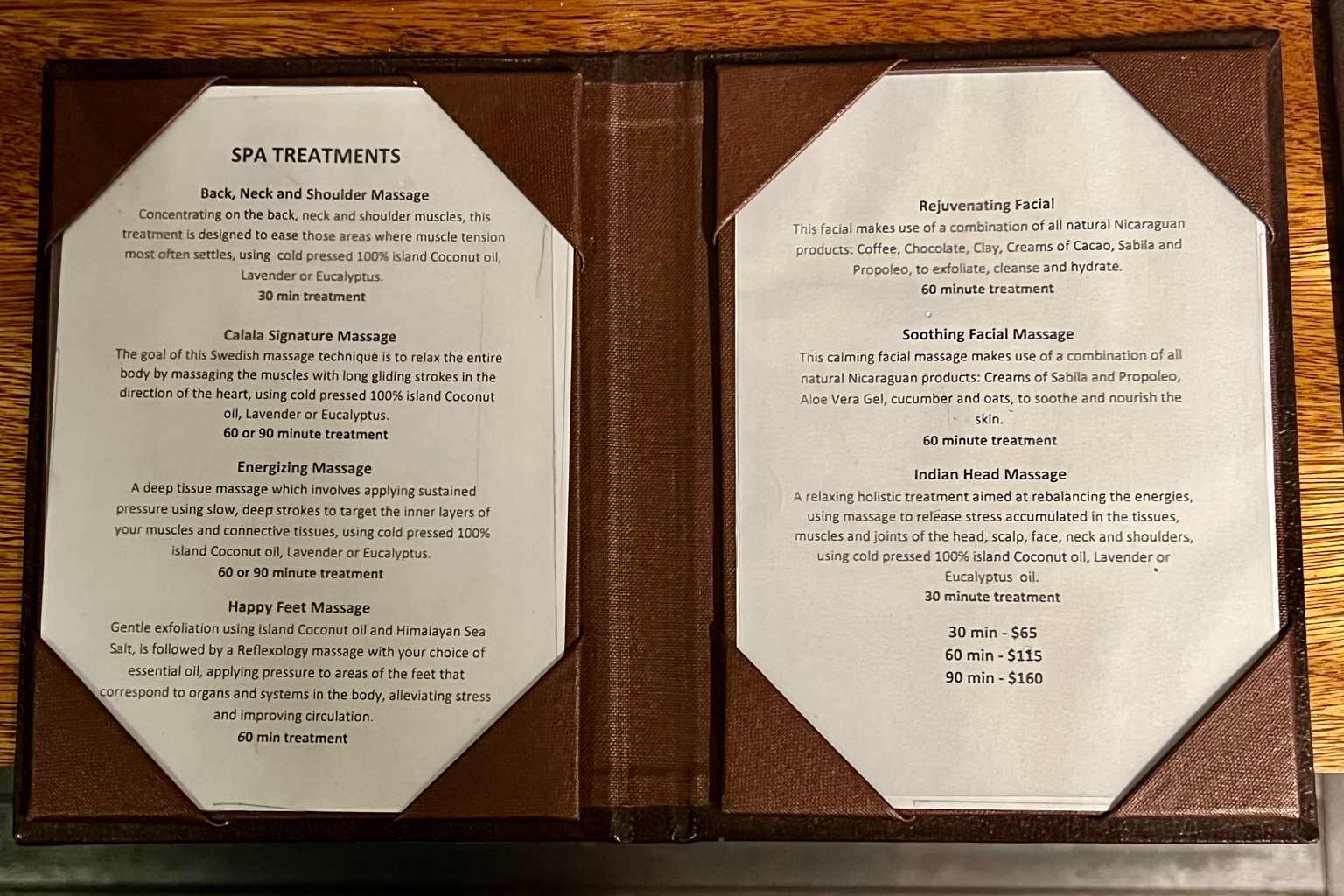 SPA TREATMENTS

Back, Neck and Shoulder Massage

Concentrating on the back, neck and shoulder muscles, this treatment is designed to ease those areas where muscle tension most often settles, using cold pressed 100% island Coconut oil, Lavender or Eucalyptus.

30 min treatment

Calala Signature Massage

The goal of this Swedish massage technique is to relax the entire body by massaging the muscles with long gliding strokes in the direction of the heart, using cold pressed 100% island Coconut oil, Lavender or Eucalyptus.

60 or 90 minute treatment

Energizing Massage

A deep tissue massage which involves applying sustained pressure using slow, deep strokes to target the inner layers of your muscles and connective tissues, using cold pressed 100% island Coconut oil, Lavender or Eucalyptus.

60 or 90 minute treatment

Happy Feet Massage

Gentle exfoliation using island Coconut oil and Himalayan Sea Salt, is followed by a Reflexology massage with your choice of essential oil, applying pressure to areas of the feet that correspond to organs and systems in the body, alleviating stress and improving circulation.

60 min treatment

Rejuvenating Facial

This facial makes use of a combination of all natural Nicaraguan products: Coffee, Chocolate, Clay, Creams of Cacao, Sabila and Propoleo, to exfoliate, cleanse and hydrate.

60 minute treatment

Soothing Facial Massage

This calming facial massage makes use of a combination of all natural Nicaraguan products: Creams of Sabila and Propoleo, Aloe Vera Gel, cucumber and oats, to soothe and nourish the skin.

60 minute treatment

Indian Head Massage

A relaxing holistic treatment aimed at rebalancing the energies, using massage to release stress accumulated in the tissues, muscles and joints of the head, scalp, face, neck and shoulders, using cold pressed 100% island Coconut oil, Lavender or Eucalyptus oil.

30 minute treatment

30 min - $65
60 min - $115
90 min - $160